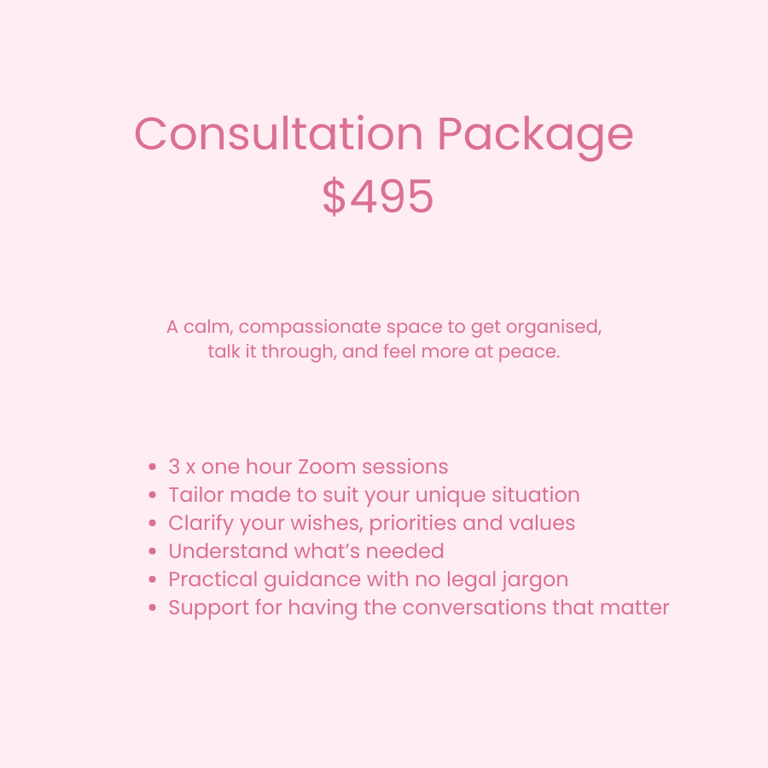 Consultation Package
$495

A calm, compassionate space to get organised, talk it through, and feel more at peace.

• 3 x one hour Zoom sessions
• Tailor made to suit your unique situation
• Clarify your wishes, priorities and values
• Understand what's needed
• Practical guidance with no legal jargon
• Support for having the conversations that matter